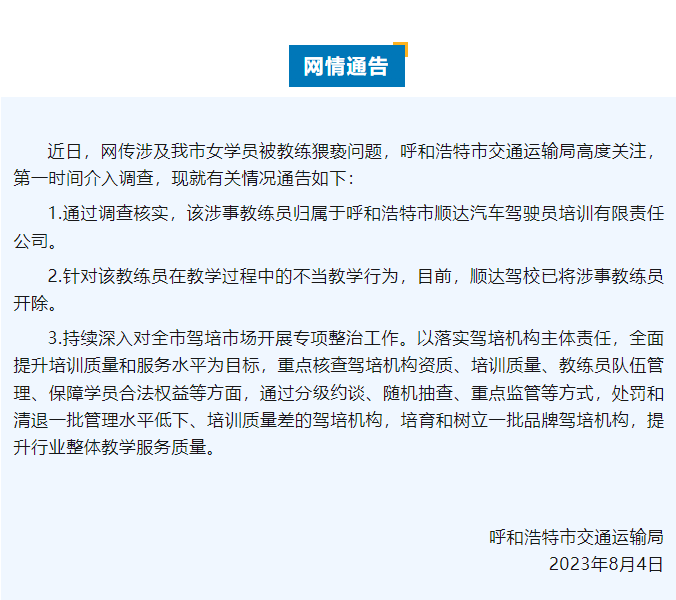 网情通告

近日，网传涉及我市女学员被教练猥亵问题，呼和浩特市交通运输局高度关注，第一时间介入调查，现就有关情况通告如下：

1.通过调查核实，该涉事教练员归属于呼和浩特市顺达汽车驾驶员培训有限责任公司。

2.针对该教练员在教学过程中的不当教学行为，目前，顺达驾校已将涉事教练员开除。

3.持续深入对全市驾培市场开展专项整治工作。以落实驾培机构主体责任，全面提升培训质量和服务水平为目标，重点核查驾培机构资质、培训质量、教练员队伍管理、保障学员合法权益等方面，通过分级约谈、随机抽查、重点监管等方式，处罚和清退一批管理水平低下、培训质量差的驾培机构，培育和树立一批品牌驾培机构，提升行业整体教学服务质量。

呼和浩特市交通运输局
2023年8月4日